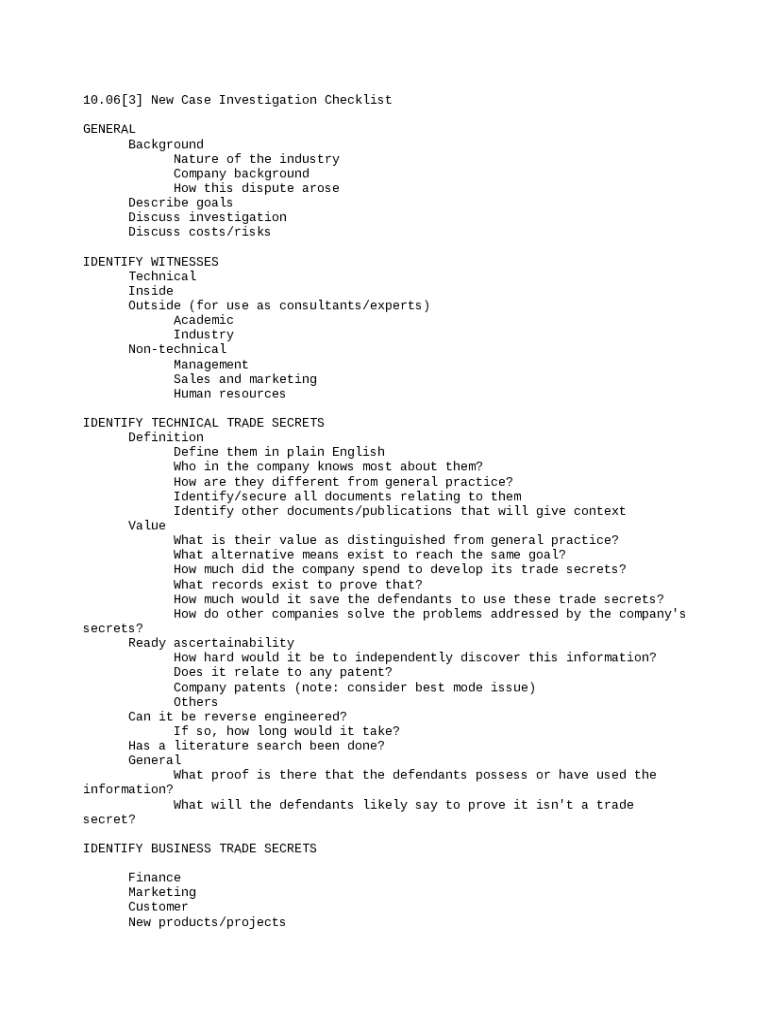 10.06[3] New Case Investigation Checklist

GENERAL
Background
Nature of the industry
Company background
How this dispute arose
Describe goals
Discuss investigation
Discuss costs/risks

IDENTIFY WITNESSES
Technical
Inside
Outside (for use as consultants/experts)
Academic
Industry
Non-technical
Management
Sales and marketing
Human resources

IDENTIFY TECHNICAL TRADE SECRETS
Definition
Define them in plain English
Who in the company knows most about them?
How are they different from general practice?
Identify/secure all documents relating to them
Identify other documents/publications that will give context
Value
What is their value as distinguished from general practice?
What alternative means exist to reach the same goal?
How much did the company spend to develop its trade secrets?
What records exist to prove that?
How much would it save the defendants to use these trade secrets?
How do other companies solve the problems addressed by the company's secrets?
Ready ascertainability
How hard would it be to independently discover this information?
Does it relate to any patent?
Company patents (note: consider best mode issue)
Others
Can it be reverse engineered?
If so, how long would it take?
Has a literature search been done?
General
What proof is there that the defendants possess or have used the information?
What will the defendants likely say to prove it isn't a trade secret?

IDENTIFY BUSINESS TRADE SECRETS

Finance
Marketing
Customer
New products/projects